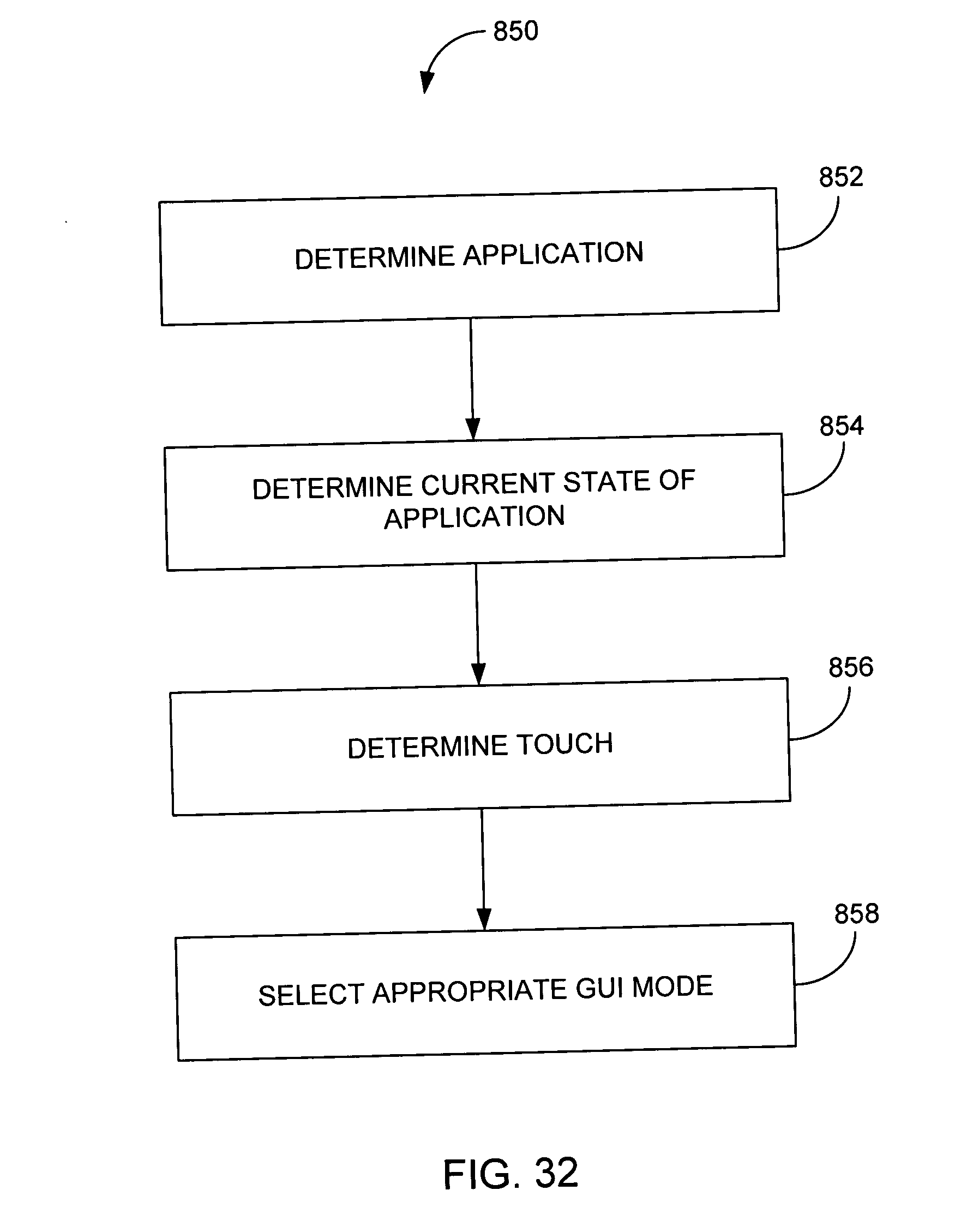 850

852

DETERMINE APPLICATION

854

DETERMINE CURRENT STATE OF APPLICATION

856

DETERMINE TOUCH

858

SELECT APPROPRIATE GUI MODE

FIG. 32